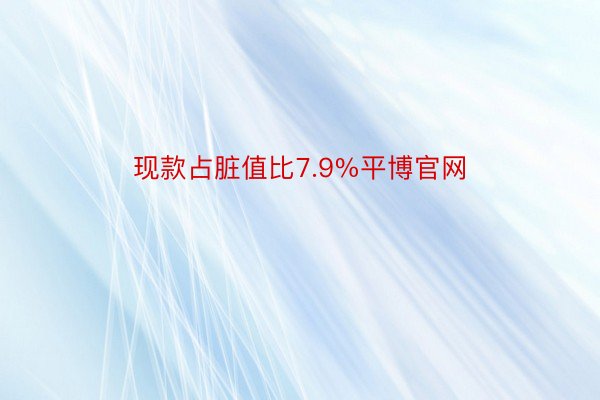 现款占脏值比7.9%平博官网